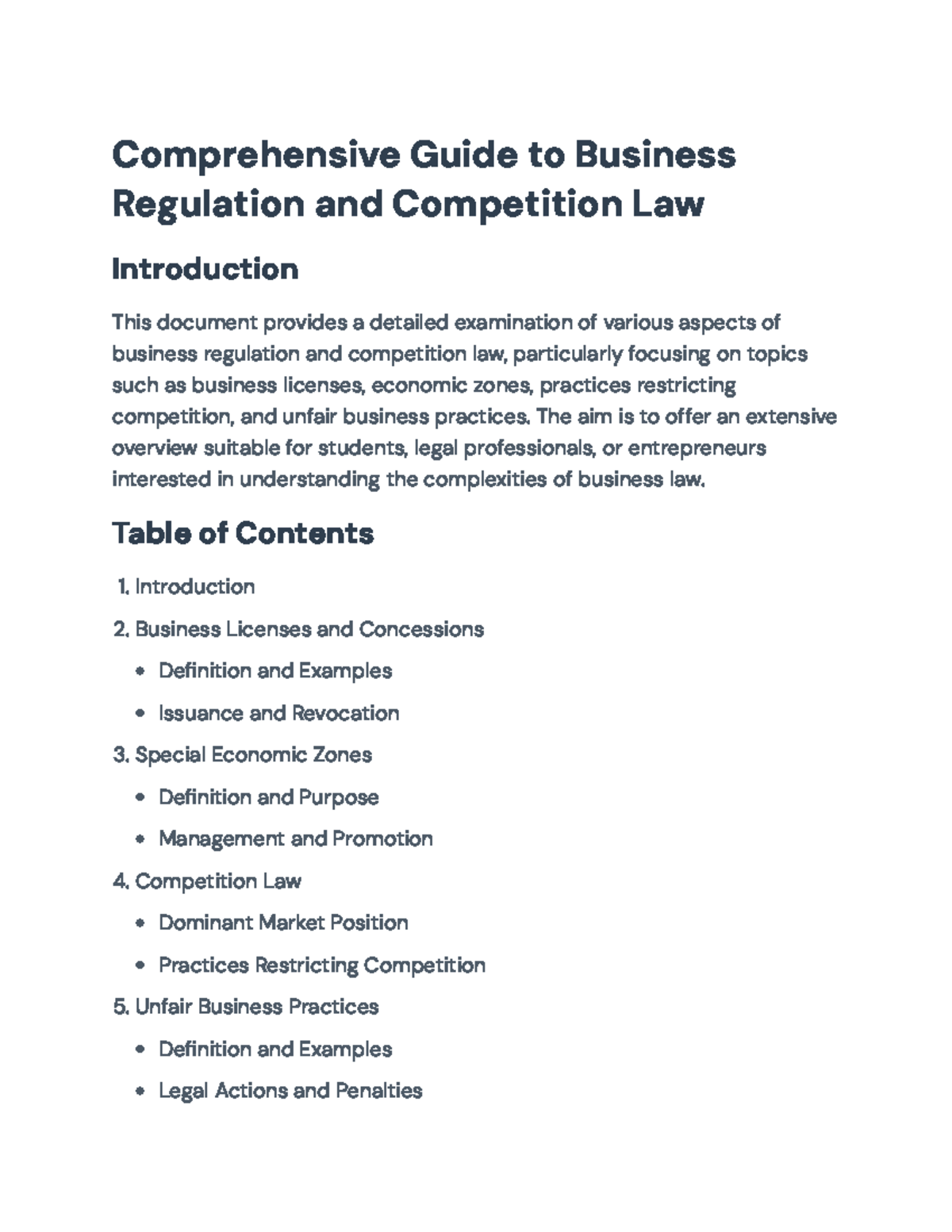 Comprehensive Guide to Business Regulation and Competition Law

Introduction

This document provides a detailed examination of various aspects of business regulation and competition law, particularly focusing on topics such as business licenses, economic zones, practices restricting competition, and unfair business practices. The aim is to offer an extensive overview suitable for students, legal professionals, or entrepreneurs interested in understanding the complexities of business law.

Table of Contents

1. Introduction
2. Business Licenses and Concessions
• Definition and Examples
• Issuance and Revocation
3. Special Economic Zones
• Definition and Purpose
• Management and Promotion
4. Competition Law
• Dominant Market Position
• Practices Restricting Competition
5. Unfair Business Practices
• Definition and Examples
• Legal Actions and Penalties